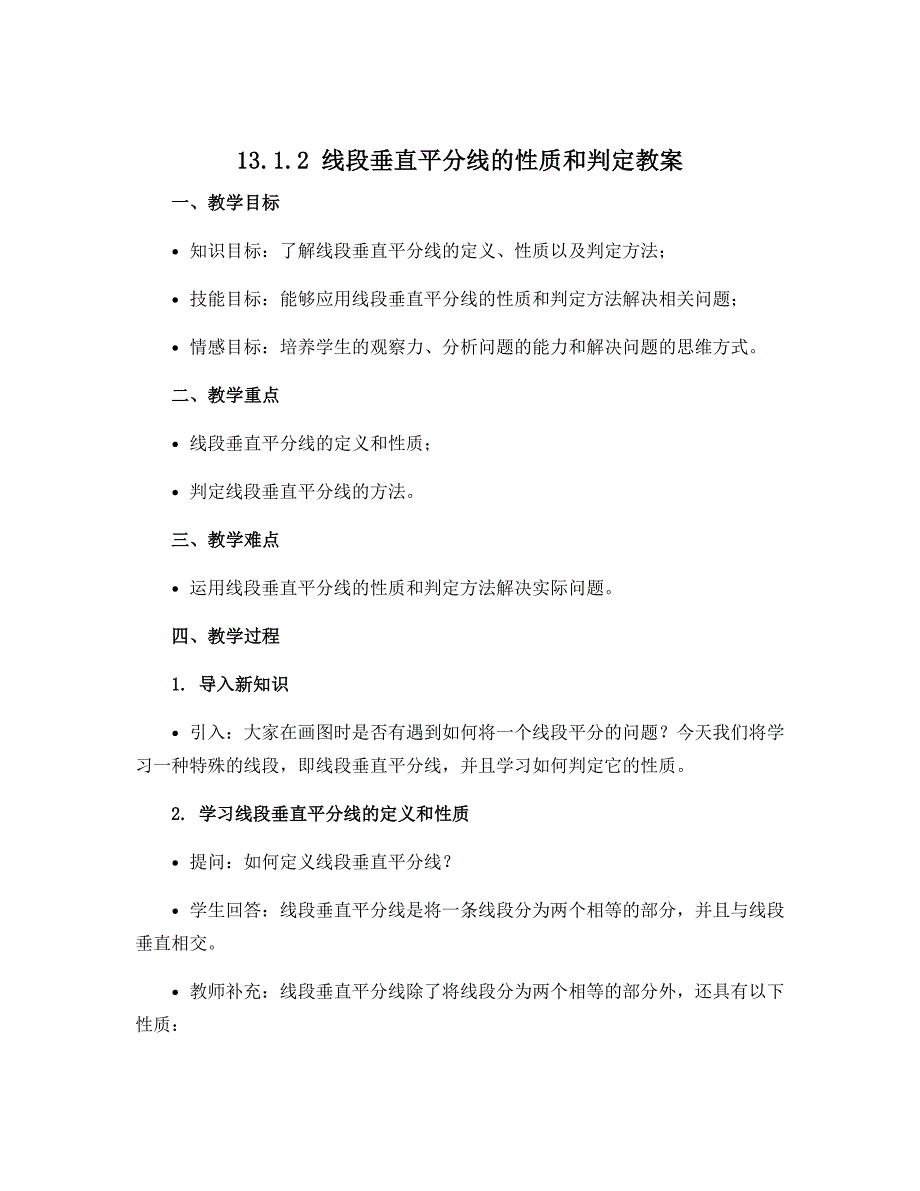 13.1.2 线段垂直平分线的性质和判定教案

一、教学目标

• 知识目标：了解线段垂直平分线的定义、性质以及判定方法；

• 技能目标：能够应用线段垂直平分线的性质和判定方法解决相关问题；

• 情感目标：培养学生的观察力、分析问题的能力和解决问题的思维方式。

二、教学重点

• 线段垂直平分线的定义和性质；

• 判定线段垂直平分线的方法。

三、教学难点

• 运用线段垂直平分线的性质和判定方法解决实际问题。

四、教学过程

1. 导入新知识

• 引入：大家在画图时是否有遇到如何将一个线段平分的问题？今天我们将学习一种特殊的线段，即线段垂直平分线，并且学习如何判定它的性质。

2. 学习线段垂直平分线的定义和性质

• 提问：如何定义线段垂直平分线？

• 学生回答：线段垂直平分线是将一条线段分为两个相等的部分，并且与线段垂直相交。

• 教师补充：线段垂直平分线除了将线段分为两个相等的部分外，还具有以下性质：